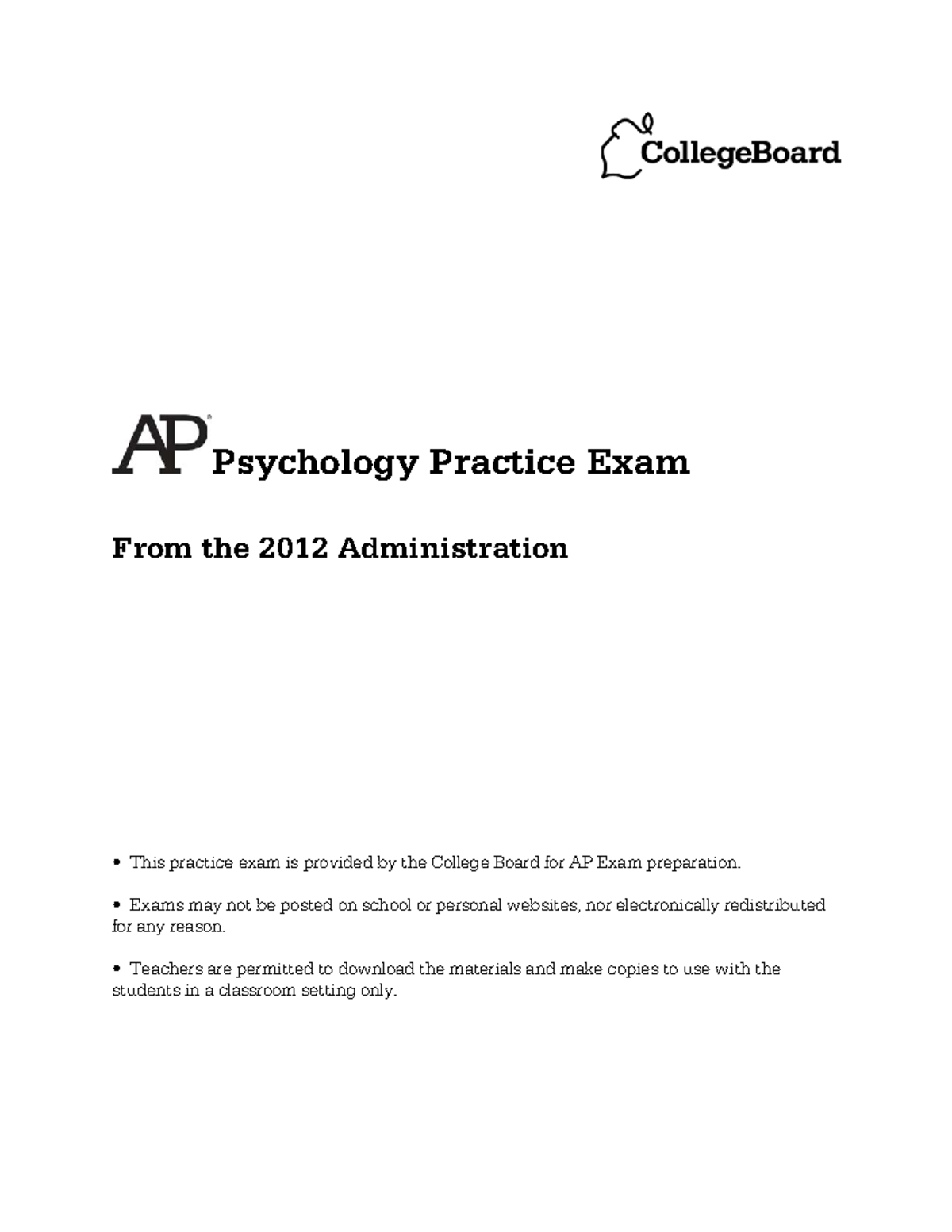 CollegeBoard

AP® Psychology Practice Exam

From the 2012 Administration

• This practice exam is provided by the College Board for AP Exam preparation.

• Exams may not be posted on school or personal websites, nor electronically redistributed for any reason.

• Teachers are permitted to download the materials and make copies to use with the students in a classroom setting only.